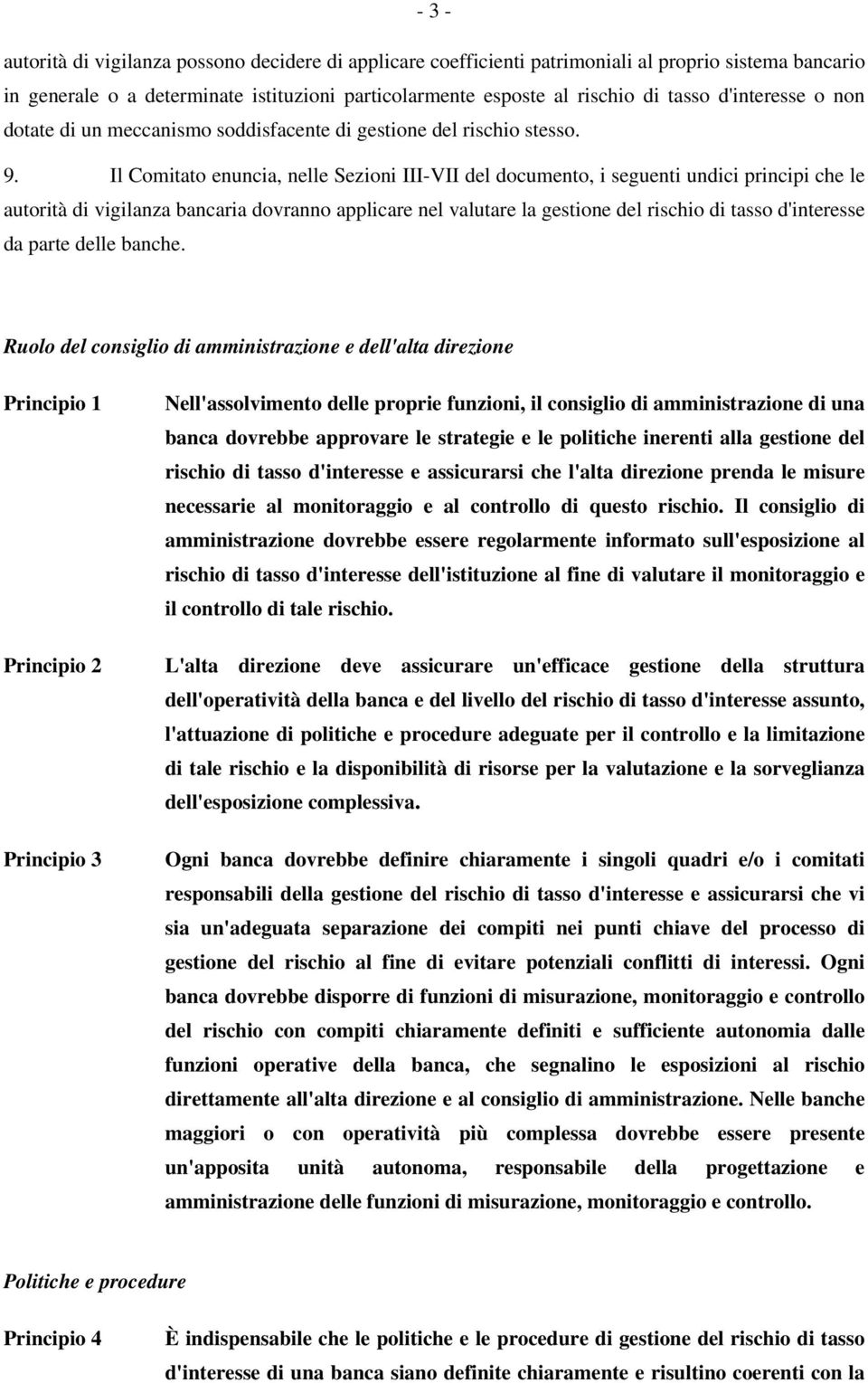 - 3 -

autorità di vigilanza possono decidere di applicare coefficienti patrimoniali al proprio sistema bancario in generale o a determinate istituzioni particolarmente esposte al rischio di tasso d'interesse o non dotate di un meccanismo soddisfacente di gestione del rischio stesso.

9. Il Comitato enuncia, nelle Sezioni III-VII del documento, i seguenti undici principi che le autorità di vigilanza bancaria dovranno applicare nel valutare la gestione del rischio di tasso d'interesse da parte delle banche.

Ruolo del consiglio di amministrazione e dell'alta direzione

Principio 1

Nell'assolvimento delle proprie funzioni, il consiglio di amministrazione di una banca dovrebbe approvare le strategie e le politiche inerenti alla gestione del rischio di tasso d'interesse e assicurarsi che l'alta direzione prenda le misure necessarie al monitoraggio e al controllo di questo rischio. Il consiglio di amministrazione dovrebbe essere regolarmente informato sull'esposizione al rischio di tasso d'interesse dell'istituzione al fine di valutare il monitoraggio e il controllo di tale rischio.

Principio 2

L'alta direzione deve assicurare un'efficace gestione della struttura dell'operatività della banca e del livello del rischio di tasso d'interesse assunto, l'attuazione di politiche e procedure adeguate per il controllo e la limitazione di tale rischio e la disponibilità di risorse per la valutazione e la sorveglianza dell'esposizione complessiva.

Principio 3

Ogni banca dovrebbe definire chiaramente i singoli quadri e/o i comitati responsabili della gestione del rischio di tasso d'interesse e assicurarsi che vi sia un'adeguata separazione dei compiti nei punti chiave del processo di gestione del rischio al fine di evitare potenziali conflitti di interessi. Ogni banca dovrebbe disporre di funzioni di misurazione, monitoraggio e controllo del rischio con compiti chiaramente definiti e sufficiente autonomia dalle funzioni operative della banca, che segnalino le esposizioni al rischio direttamente all'alta direzione e al consiglio di amministrazione. Nelle banche maggiori o con operatività più complessa dovrebbe essere presente un'apposita unità autonoma, responsabile della progettazione e amministrazione delle funzioni di misurazione, monitoraggio e controllo.

Politiche e procedure

Principio 4

È indispensabile che le politiche e le procedure di gestione del rischio di tasso d'interesse di una banca siano definite chiaramente e risultino coerenti con la